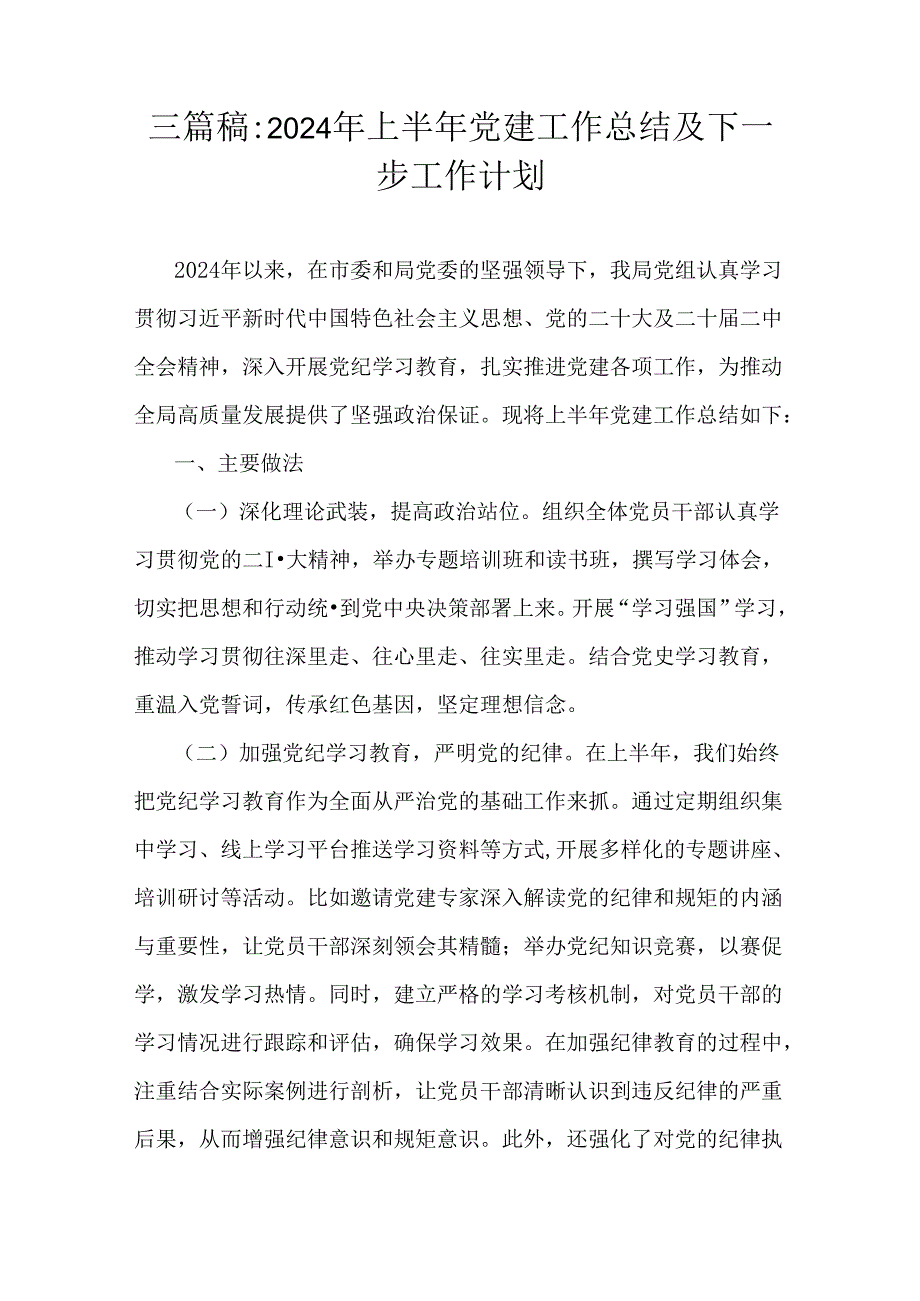 三篇稿:2024年上半年党建工作总结及下一步工作计划

2024年以来，在市委和局党委的坚强领导下，我局党组认真学习贯彻习近平新时代中国特色社会主义思想、党的二十大及二十届二中全会精神，深入开展党纪学习教育，扎实推进党建各项工作，为推动全局高质量发展提供了坚强政治保证。现将上半年党建工作总结如下：

一、主要做法

（一）深化理论武装，提高政治站位。组织全体党员干部认真学习贯彻党的二I•大精神，举办专题培训班和读书班，撰写学习体会，切实把思想和行动统•到党中央决策部署上来。开展“学习强国”学习，推动学习贯彻往深里走、往心里走、往实里走。结合党史学习教育，重温入党誓词，传承红色基因，坚定理想信念。

（二）加强党纪学习教育，严明党的纪律。在上半年，我们始终把党纪学习教育作为全面从严治党的基础工作来抓。通过定期组织集中学习、线上学习平台推送学习资料等方式,开展多样化的专题讲座、培训研讨等活动。比如邀请党建专家深入解读党的纪律和规矩的内涵与重要性，让党员干部深刻领会其精髓；举办党纪知识竞赛，以赛促学，激发学习热情。同时，建立严格的学习考核机制，对党员干部的学习情况进行跟踪和评估，确保学习效果。在加强纪律教育的过程中，注重结合实际案例进行剖析，让党员干部清晰认识到违反纪律的严重后果，从而增强纪律意识和规矩意识。此外，还强化了对党的纪律执